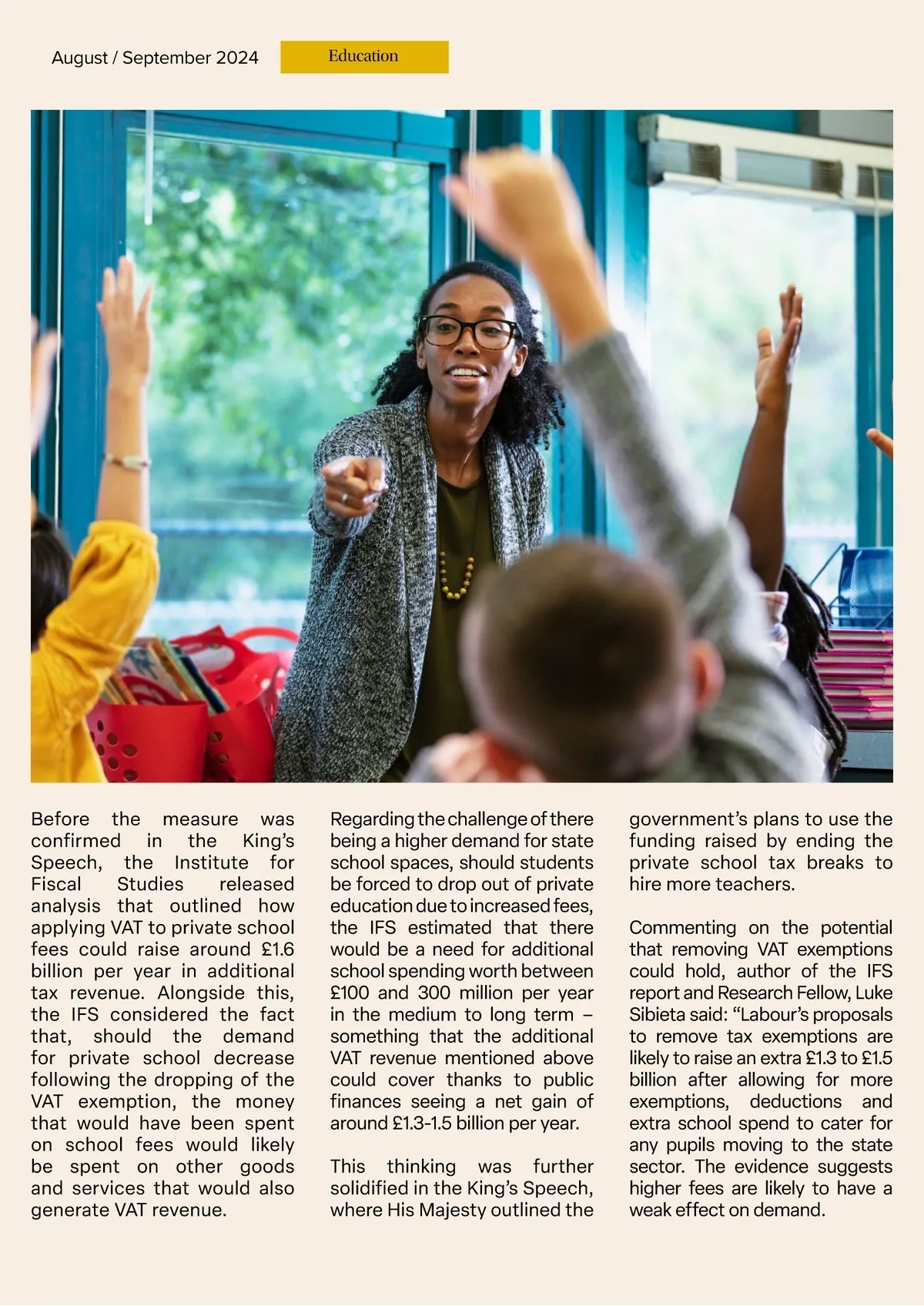 August / September 2024

Education

Before the measure was confirmed in the King's Speech, the Institute for Fiscal Studies released analysis that outlined how applying VAT to private school fees could raise around £1.6 billion per year in additional tax revenue. Alongside this, the IFS considered the fact that, should the demand for private school decrease following the dropping of the VAT exemption, the money that would have been spent on school fees would likely be spent on other goods and services that would also generate VAT revenue.

Regarding the challenge of there being a higher demand for state school spaces, should students be forced to drop out of private education due to increased fees, the IFS estimated that there would be a need for additional school spending worth between £100 and 300 million per year in the medium to long term – something that the additional VAT revenue mentioned above could cover thanks to public finances seeing a net gain of around £1.3-1.5 billion per year.

This thinking was further solidified in the King's Speech, where His Majesty outlined the government's plans to use the funding raised by ending the private school tax breaks to hire more teachers.

Commenting on the potential that removing VAT exemptions could hold, author of the IFS report and Research Fellow, Luke Sibieta said: "Labour's proposals to remove tax exemptions are likely to raise an extra £1.3 to £1.5 billion after allowing for more exemptions, deductions and extra school spend to cater for any pupils moving to the state sector. The evidence suggests higher fees are likely to have a weak effect on demand.